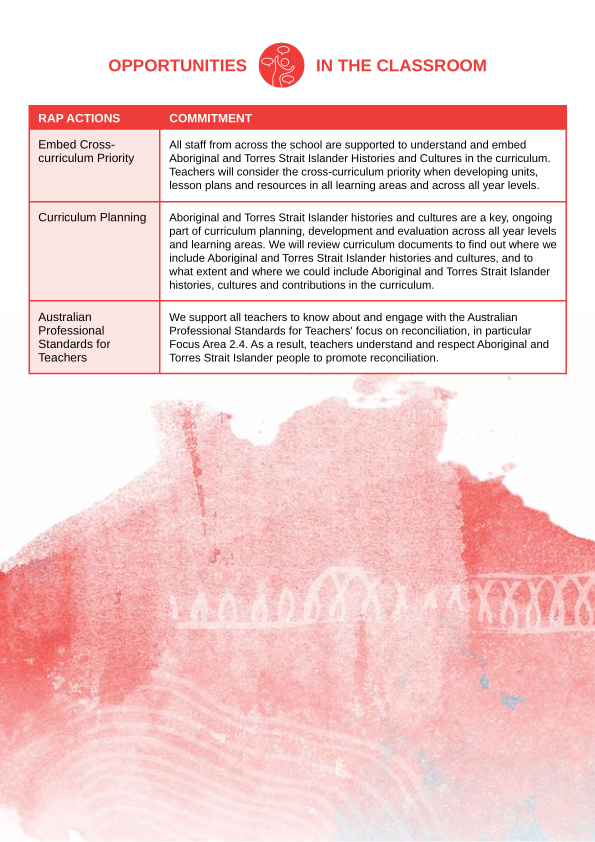 OPPORTUNITIES IN THE CLASSROOM

| RAP ACTIONS | COMMITMENT |
|---|---|
| Embed Cross-curriculum Priority | All staff from across the school are supported to understand and embed Aboriginal and Torres Strait Islander Histories and Cultures in the curriculum. Teachers will consider the cross-curriculum priority when developing units, lesson plans and resources in all learning areas and across all year levels. |
| Curriculum Planning | Aboriginal and Torres Strait Islander histories and cultures are a key, ongoing part of curriculum planning, development and evaluation across all year levels and learning areas. We will review curriculum documents to find out where we include Aboriginal and Torres Strait Islander histories and cultures, and to what extent and where we could include Aboriginal and Torres Strait Islander histories, cultures and contributions in the curriculum. |
| Australian Professional Standards for Teachers | We support all teachers to know about and engage with the Australian Professional Standards for Teachers' focus on reconciliation, in particular Focus Area 2.4. As a result, teachers understand and respect Aboriginal and Torres Strait Islander people to promote reconciliation. |